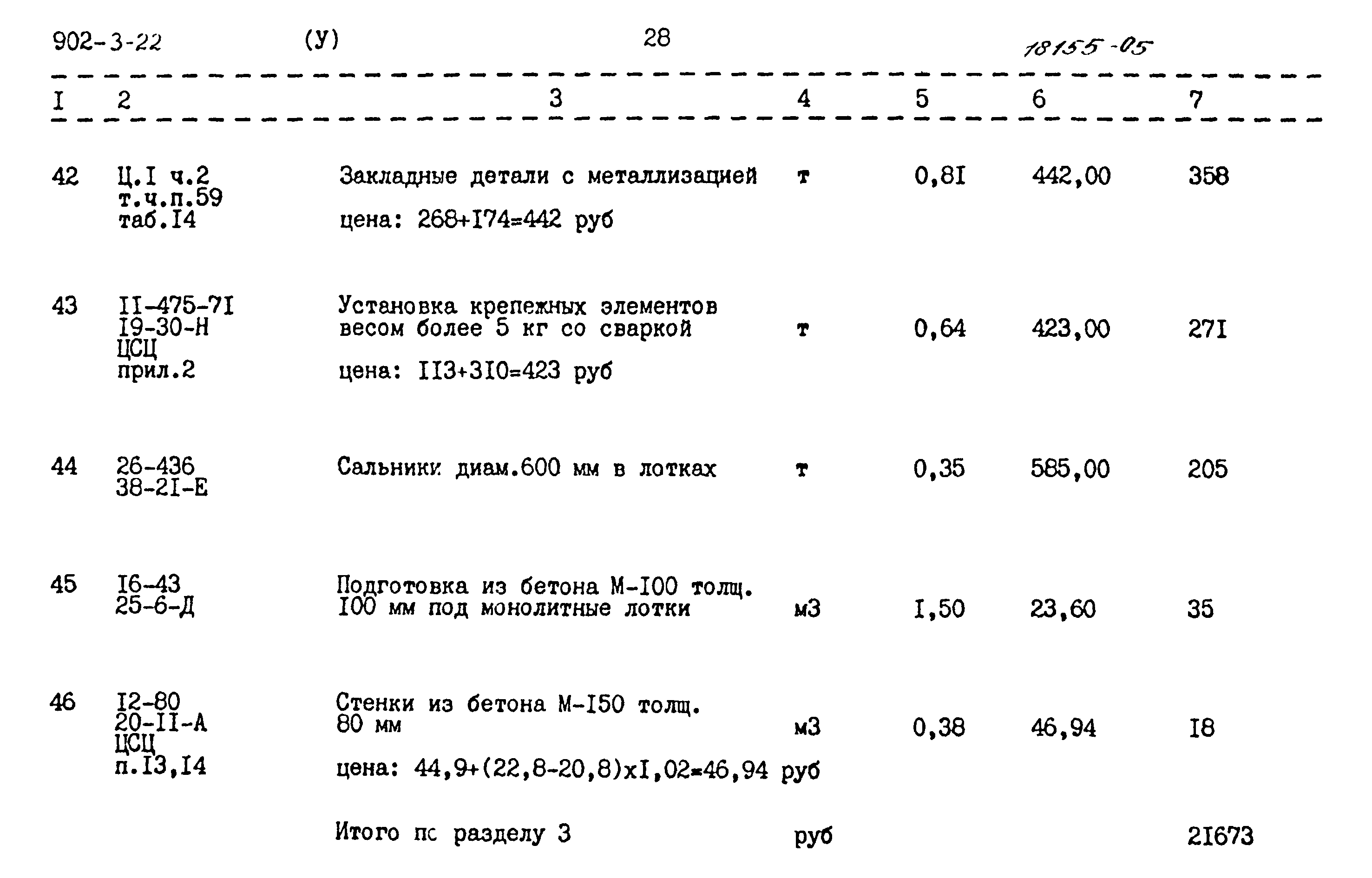 902-3-22 (У) 28 18155-05

| I | 2 | 3 | 4 | 5 | 6 | 7 |
|---|---|---|---|---|---|---|
| 42 | Ц.I ч.2 т.ч.п.59 таб.I4 | Закладные детали с металлизацией цена: 268+I74=442 руб | т | 0,8I | 442,00 | 358 |
| 43 | II-475-7I I9-30-Н ЦСЦ прил.2 | Установка крепежных элементов весом более 5 кг со сваркой цена: II3+3I0=423 руб | т | 0,64 | 423,00 | 27I |
| 44 | 26-436 38-2I-Е | Сальники диам.600 мм в лотках | т | 0,35 | 585,00 | 205 |
| 45 | I6-43 25-6-Д | Подготовка из бетона М-I00 толщ. I00 мм под монолитные лотки | м3 | I,50 | 23,60 | 35 |
| 46 | I2-80 20-II-А ЦСЦ п.I3,I4 | Стенки из бетона М-I50 толщ. 80 мм цена: 44,9+(22,8-20,8)хI,02=46,94 руб | м3 | 0,38 | 46,94 | I8 |
| | | Итого пс разделу 3 | руб | | | 2I673 |